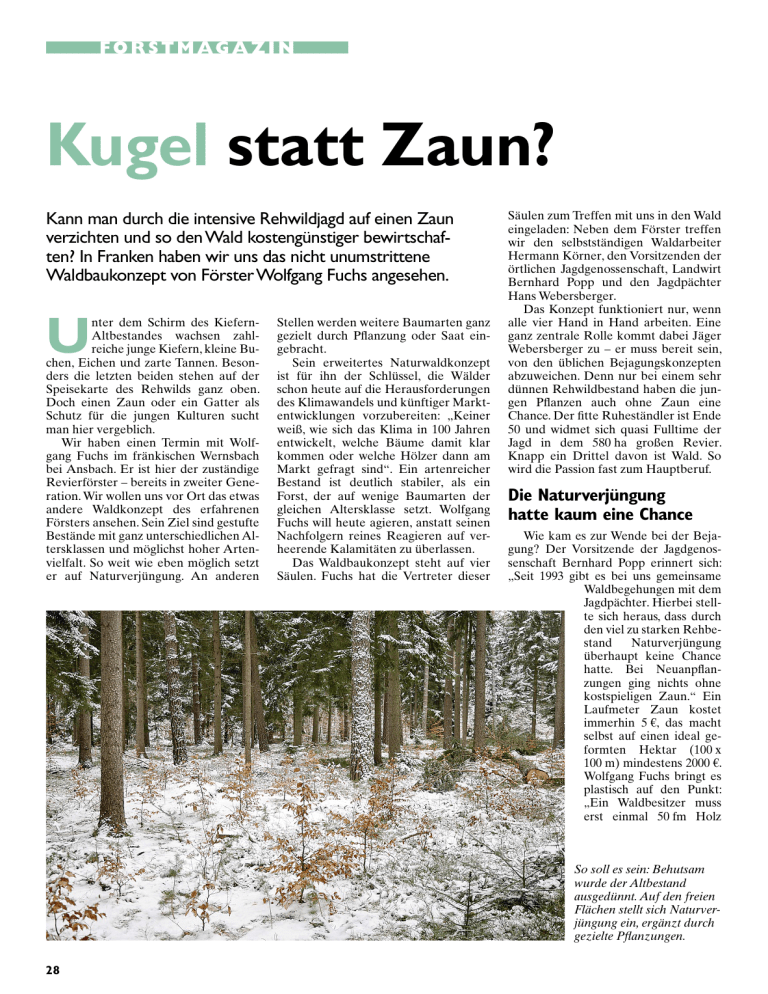 FORSTMAGAZIN

Kugel statt Zaun?

Kann man durch die intensive Rehwildjagd auf einen Zaun verzichten und so den Wald kostengünstiger bewirtschaften? In Franken haben wir uns das nicht unumstrittene Waldbaukonzept von Förster Wolfgang Fuchs angesehen.

Unter dem Schirm des Kiefern-Altbestandes wachsen zahlreiche junge Kiefern, kleine Buchen, Eichen und zarte Tannen. Besonders die letzten beiden stehen auf der Speisekarte des Rehwilds ganz oben. Doch einen Zaun oder ein Gatter als Schutz für die jungen Kulturen sucht man hier vergeblich.

Wir haben einen Termin mit Wolfgang Fuchs im fränkischen Wernsbach bei Ansbach. Er ist hier der zuständige Revierförster – bereits in zweiter Generation. Wir wollen uns vor Ort das etwas andere Waldkonzept des erfahrenen Försters ansehen. Sein Ziel sind gestufte Bestände mit ganz unterschiedlichen Altersklassen und möglichst hoher Artenvielfalt. So weit wie eben möglich setzt er auf Naturverjüngung. An anderen Stellen werden weitere Baumarten ganz gezielt durch Pflanzung oder Saat eingebracht.

Sein erweitertes Naturwaldkonzept ist für ihn der Schlüssel, die Wälder schon heute auf die Herausforderungen des Klimawandels und künftiger Marktentwicklungen vorzubereiten: „Keiner weiß, wie sich das Klima in 100 Jahren entwickelt, welche Bäume damit klar kommen oder welche Hölzer dann am Markt gefragt sind“. Ein artenreicher Bestand ist deutlich stabiler, als ein Forst, der auf wenige Baumarten der gleichen Altersklasse setzt. Wolfgang Fuchs will heute agieren, anstatt seinen Nachfolgern reines Reagieren auf verheerende Kalamitäten zu überlassen.

Das Waldbaukonzept steht auf vier Säulen. Fuchs hat die Vertreter dieser Säulen zum Treffen mit uns in den Wald eingeladen: Neben dem Förster treffen wir den selbstständigen Waldarbeiter Hermann Körner, den Vorsitzenden der örtlichen Jagdgenossenschaft, Landwirt Bernhard Popp und den Jagdpächter Hans Webersberger.

Das Konzept funktioniert nur, wenn alle vier Hand in Hand arbeiten. Eine ganz zentrale Rolle kommt dabei Jäger Webersberger zu – er muss bereit sein, von den üblichen Bejagungskonzepten abzuweichen. Denn nur bei einem sehr dünnen Rehwildbestand haben die jungen Pflanzen auch ohne Zaun eine Chance. Der fitte Ruheständler ist Ende 50 und widmet sich quasi Fulltime der Jagd in dem 580 ha großen Revier. Knapp ein Drittel davon ist Wald. So wird die Passion fast zum Hauptberuf.

Die Naturverjüngung hatte kaum eine Chance

Wie kam es zur Wende bei der Bejagung? Der Vorsitzende der Jagdgenossenschaft Bernhard Popp erinnert sich: „Seit 1993 gibt es bei uns gemeinsame Waldbegehungen mit dem Jagdpächter. Hierbei stellte sich heraus, dass durch den viel zu starken Rehbestand Naturverjüngung überhaupt keine Chance hatte. Bei Neuanpflanzungen ging nichts ohne kostspieligen Zaun.“ Ein Laufmeter Zaun kostet immerhin 5 €, das macht selbst auf einen ideal geformten Hektar (100 x 100 m) mindestens 2000 €. Wolfgang Fuchs bringt es plastisch auf den Punkt: „Ein Waldbesitzer muss erst einmal 50 fm Holz

So soll es sein: Behutsam wurde der Altbestand ausgedünnt. Auf den freien Flächen stellt sich Naturverjüngung ein, ergänzt durch gezielte Pflanzungen.

28